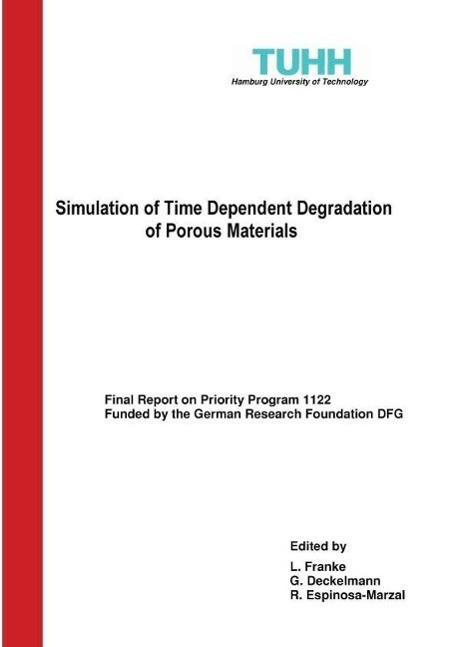 TUHH
Hamburg University of Technology

Simulation of Time Dependent Degradation of Porous Materials

Final Report on Priority Program 1122
Funded by the German Research Foundation DFG

Edited by
L. Franke
G. Deckelmann
R. Espinosa-Marzal